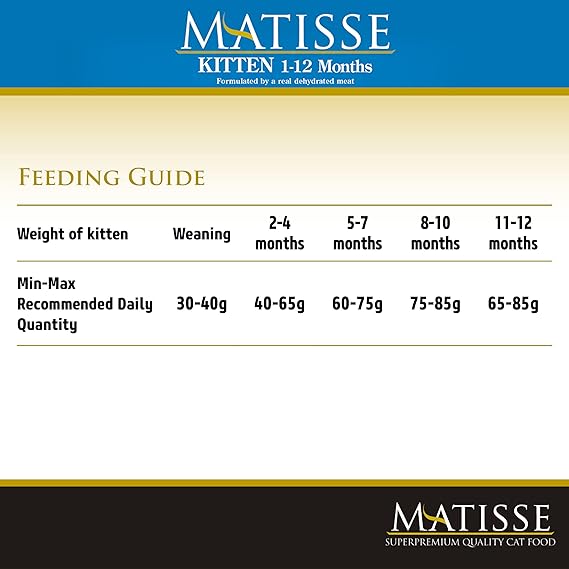 MATISSE
KITTEN 1-12 Months
Formulated by a real dehydrated meat

FEEDING GUIDE

| Weight of kitten | Weaning | 2-4 months | 5-7 months | 8-10 months | 11-12 months |
|---|---|---|---|---|---|
| Min-Max Recommended Daily Quantity | 30-40g | 40-65g | 60-75g | 75-85g | 65-85g |

MATISSE
SUPERPREMIUM QUALITY CAT FOOD